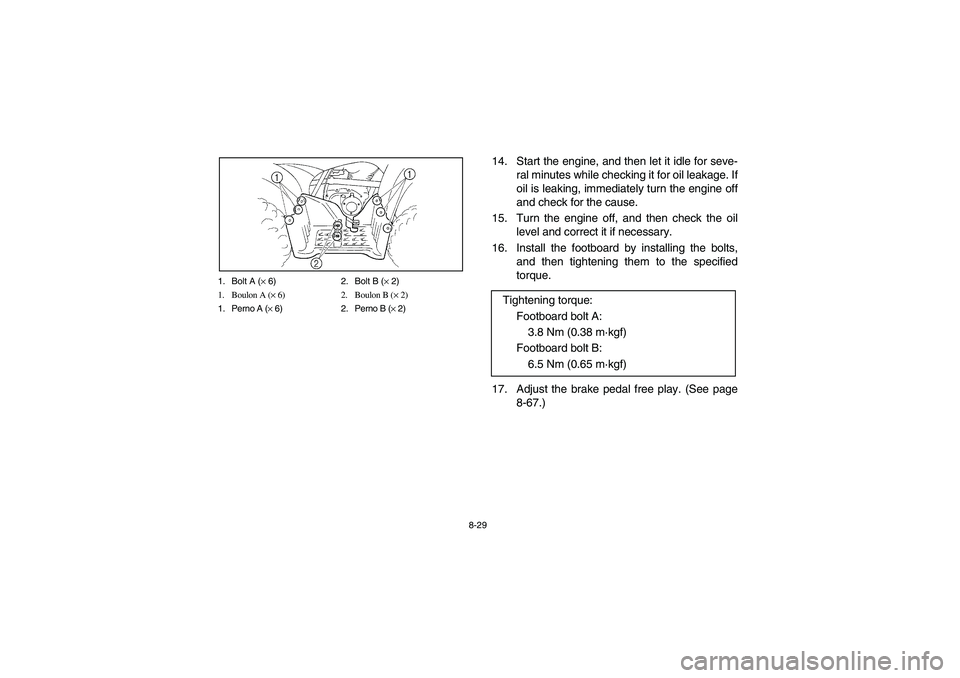 1
1
2

1. Bolt A (× 6)
2. Bolt B (× 2)
1. Boulon A (× 6)
2. Boulon B (× 2)
1. Perno A (× 6)
2. Perno B (× 2)

14. Start the engine, and then let it idle for several minutes while checking it for oil leakage. If oil is leaking, immediately turn the engine off and check for the cause.

15. Turn the engine off, and then check the oil level and correct it if necessary.

16. Install the footboard by installing the bolts, and then tightening them to the specified torque.

Tightening torque:
Footboard bolt A:
3.8 Nm (0.38 m·kgf)
Footboard bolt B:
6.5 Nm (0.65 m·kgf)

17. Adjust the brake pedal free play. (See page 8-67.)

8-29

carmanualsonline.info